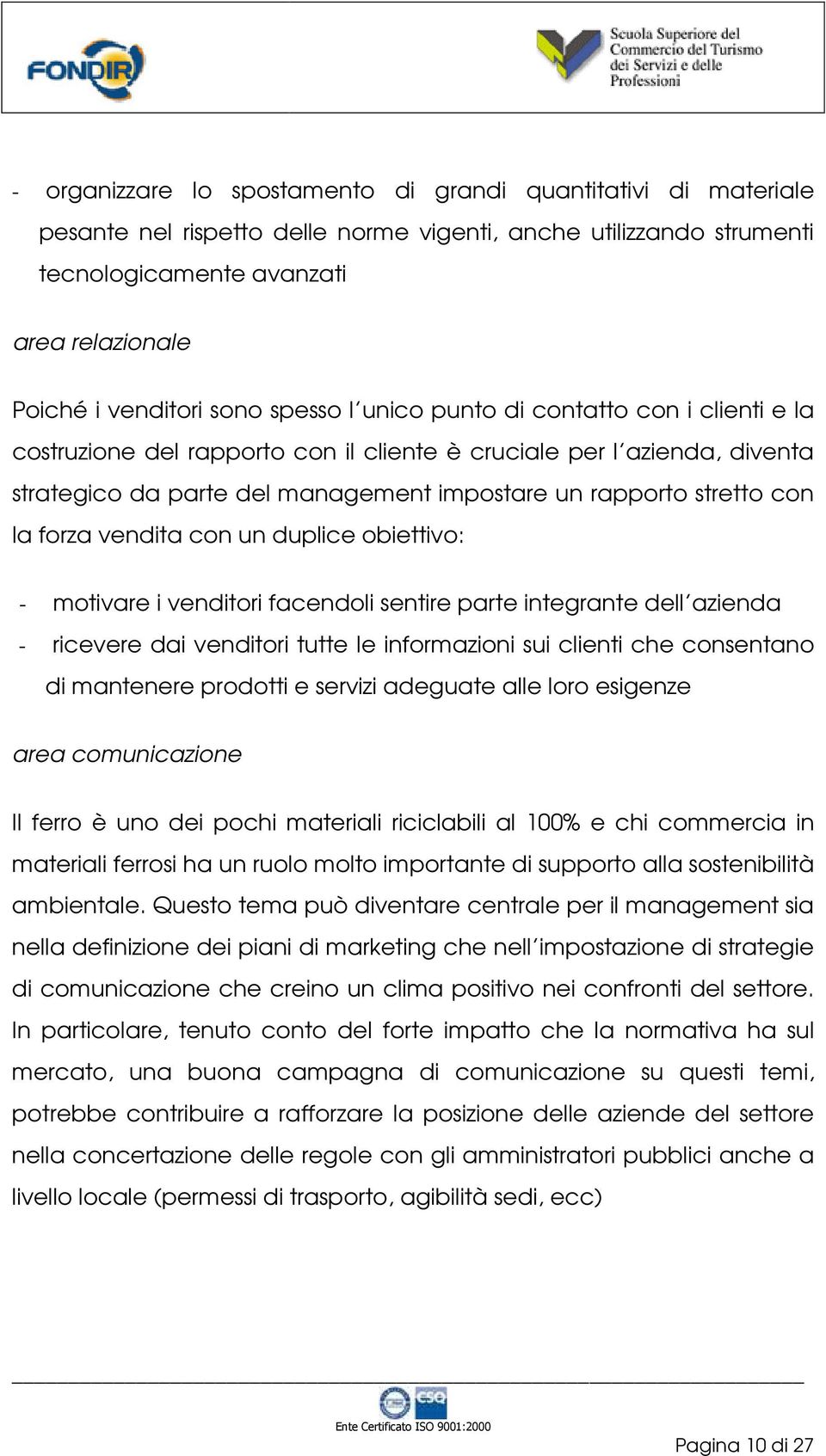 FONDIR

Scuola Superiore del Commercio del Turismo dei Servizi e delle Professioni

- organizzare lo spostamento di grandi quantitativi di materiale pesante nel rispetto delle norme vigenti, anche utilizzando strumenti tecnologicamente avanzati

area relazionale

Poiché i venditori sono spesso l'unico punto di contatto con i clienti e la costruzione del rapporto con il cliente è cruciale per l'azienda, diventa strategico da parte del management impostare un rapporto stretto con la forza vendita con un duplice obiettivo:

- motivare i venditori facendoli sentire parte integrante dell'azienda
- ricevere dai venditori tutte le informazioni sui clienti che consentano di mantenere prodotti e servizi adeguate alle loro esigenze

area comunicazione

Il ferro è uno dei pochi materiali riciclabili al 100% e chi commercia in materiali ferrosi ha un ruolo molto importante di supporto alla sostenibilità ambientale. Questo tema può diventare centrale per il management sia nella definizione dei piani di marketing che nell'impostazione di strategie di comunicazione che creino un clima positivo nei confronti del settore. In particolare, tenuto conto del forte impatto che la normativa ha sul mercato, una buona campagna di comunicazione su questi temi, potrebbe contribuire a rafforzare la posizione delle aziende del settore nella concertazione delle regole con gli amministratori pubblici anche a livello locale (permessi di trasporto, agibilità sedi, ecc)

CSQ

Ente Certificato ISO 9001:2000

Pagina 10 di 27